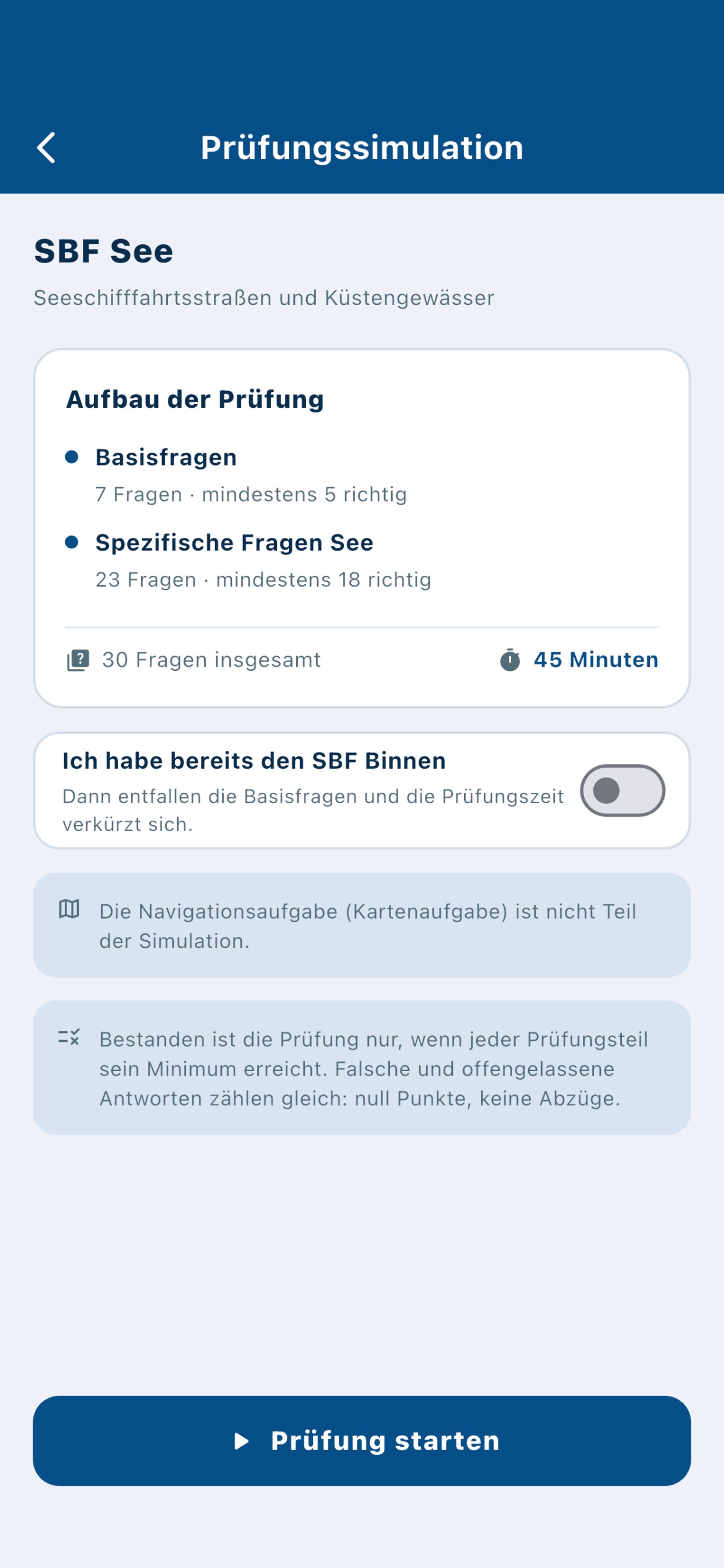 Prüfungssimulation

SBF See

Seeschifffahrtsstraßen und Küstengewässer

Aufbau der Prüfung

Basisfragen
7 Fragen · mindestens 5 richtig

Spezifische Fragen See
23 Fragen · mindestens 18 richtig

30 Fragen insgesamt

45 Minuten

Ich habe bereits den SBF Binnen
Dann entfallen die Basisfragen und die Prüfungszeit verkürzt sich.

Die Navigationsaufgabe (Kartenaufgabe) ist nicht Teil der Simulation.

Bestanden ist die Prüfung nur, wenn jeder Prüfungsteil sein Minimum erreicht. Falsche und offengelassene Antworten zählen gleich: null Punkte, keine Abzüge.

Prüfung starten